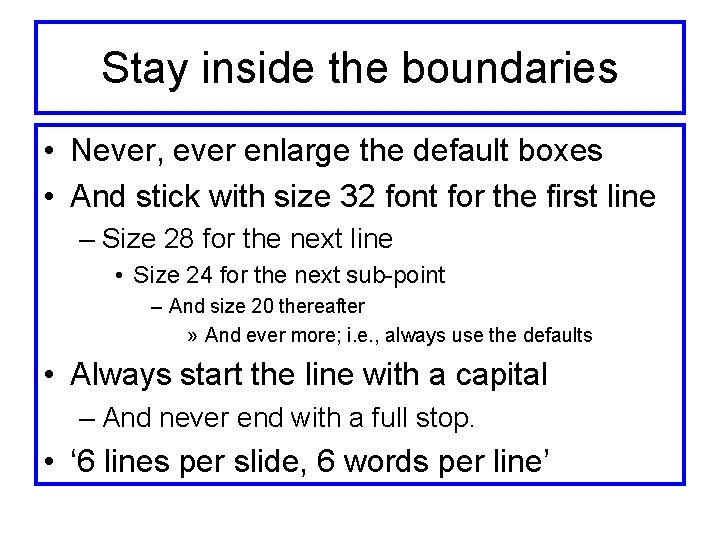 Stay inside the boundaries

• Never, ever enlarge the default boxes
• And stick with size 32 font for the first line
– Size 28 for the next line
• Size 24 for the next sub-point
– And size 20 thereafter
» And ever more; i.e., always use the defaults
• Always start the line with a capital
– And never end with a full stop.
• ‘6 lines per slide, 6 words per line’